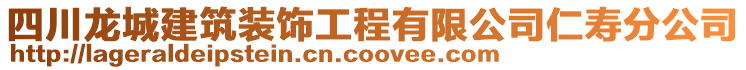 四川龙城建筑装饰工程有限公司仁寿分公司
http://lageraldeipstein.cn.coovee.com